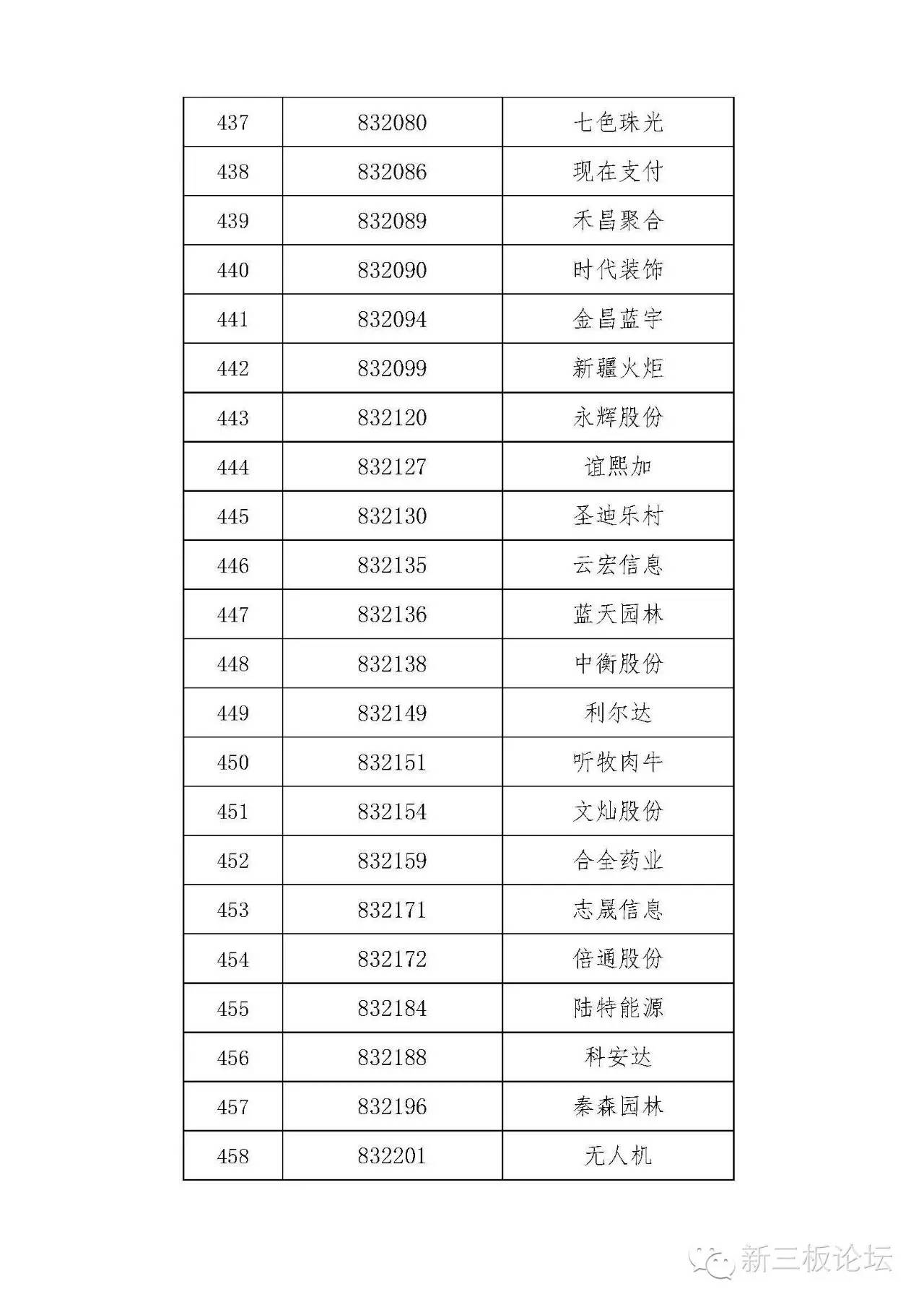 | 437 | 832080 | 七色珠光 |
|---|---|---|
| 438 | 832086 | 现在支付 |
| 439 | 832089 | 禾昌聚合 |
| 440 | 832090 | 时代装饰 |
| 441 | 832094 | 金昌蓝宇 |
| 442 | 832099 | 新疆火炬 |
| 443 | 832120 | 永辉股份 |
| 444 | 832127 | 谊熙加 |
| 445 | 832130 | 圣迪乐村 |
| 446 | 832135 | 云宏信息 |
| 447 | 832136 | 蓝天园林 |
| 448 | 832138 | 中衡股份 |
| 449 | 832149 | 利尔达 |
| 450 | 832151 | 听牧肉牛 |
| 451 | 832154 | 文灿股份 |
| 452 | 832159 | 合全药业 |
| 453 | 832171 | 志晟信息 |
| 454 | 832172 | 倍通股份 |
| 455 | 832184 | 陆特能源 |
| 456 | 832188 | 科安达 |
| 457 | 832196 | 秦森园林 |
| 458 | 832201 | 无人机 |

新三板论坛